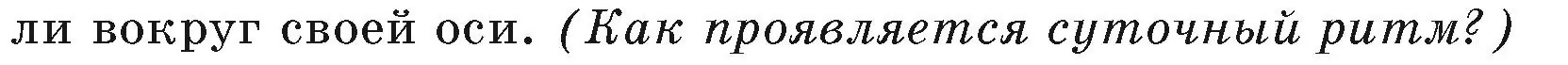 ли вокруг своей оси. (Как проявляется суточный ритм?)